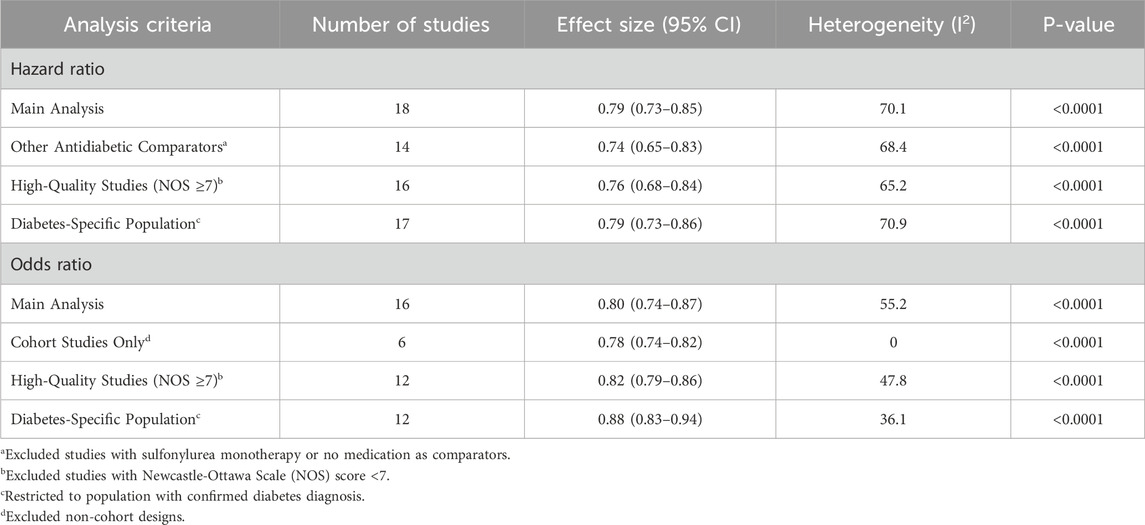 | Analysis criteria | Number of studies | Effect size (95% CI) | Heterogeneity ($I^2$) | P-value |
|---|---|---|---|---|
| Hazard ratio | | | | |
| Main Analysis | 18 | 0.79 (0.73–0.85) | 70.1 | <0.0001 |
| Other Antidiabetic Comparators$^a$ | 14 | 0.74 (0.65–0.83) | 68.4 | <0.0001 |
| High-Quality Studies (NOS ≥7)$^b$ | 16 | 0.76 (0.68–0.84) | 65.2 | <0.0001 |
| Diabetes-Specific Population$^c$ | 17 | 0.79 (0.73–0.86) | 70.9 | <0.0001 |
| Odds ratio | | | | |
| Main Analysis | 16 | 0.80 (0.74–0.87) | 55.2 | <0.0001 |
| Cohort Studies Only$^d$ | 6 | 0.78 (0.74–0.82) | 0 | <0.0001 |
| High-Quality Studies (NOS ≥7)$^b$ | 12 | 0.82 (0.79–0.86) | 47.8 | <0.0001 |
| Diabetes-Specific Population$^c$ | 12 | 0.88 (0.83–0.94) | 36.1 | <0.0001 |

$^a$Excluded studies with sulfonylurea monotherapy or no medication as comparators.
$^b$Excluded studies with Newcastle-Ottawa Scale (NOS) score <7.
$^c$Restricted to population with confirmed diabetes diagnosis.
$^d$Excluded non-cohort designs.